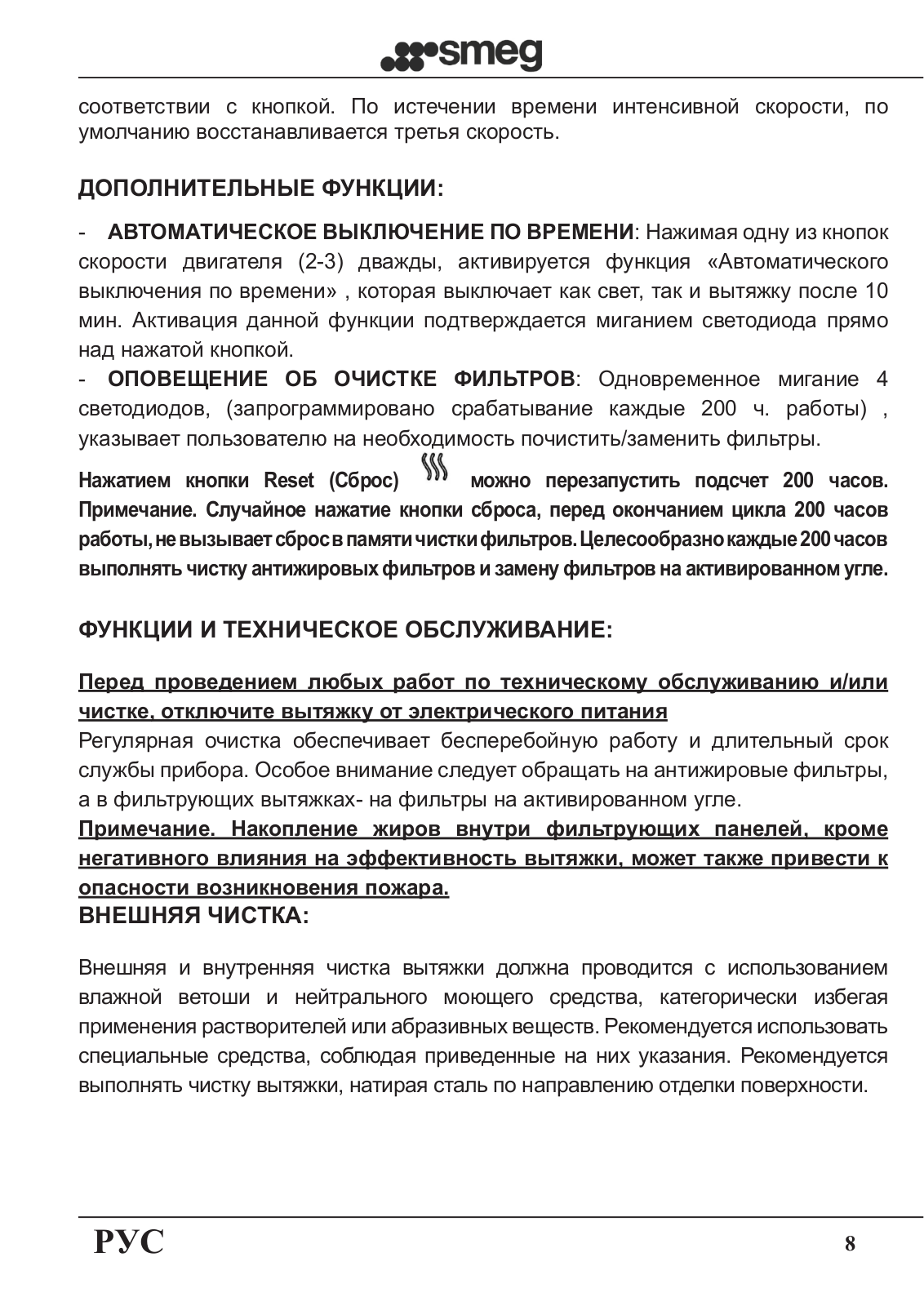 smeg

соответствии с кнопкой. По истечении времени интенсивной скорости, по умолчанию восстанавливается третья скорость.

ДОПОЛНИТЕЛЬНЫЕ ФУНКЦИИ:

- АВТОМАТИЧЕСКОЕ ВЫКЛЮЧЕНИЕ ПО ВРЕМЕНИ: Нажимая одну из кнопок скорости двигателя (2-3) дважды, активируется функция «Автоматического выключения по времени» , которая выключает как свет, так и вытяжку после 10 мин. Активация данной функции подтверждается миганием светодиода прямо над нажатой кнопкой.
- ОПОВЕЩЕНИЕ ОБ ОЧИСТКЕ ФИЛЬТРОВ: Одновременное мигание 4 светодиодов, (запрограммировано срабатывание каждые 200 ч. работы) , указывает пользователю на необходимость почистить/заменить фильтры.

Нажатием кнопки Reset (Сброс) можно перезапустить подсчет 200 часов. Примечание. Случайное нажатие кнопки сброса, перед окончанием цикла 200 часов работы, не вызывает сброс в памяти чистки фильтров. Целесообразно каждые 200 часов выполнять чистку антижировых фильтров и замену фильтров на активированном угле.

ФУНКЦИИ И ТЕХНИЧЕСКОЕ ОБСЛУЖИВАНИЕ:

Перед проведением любых работ по техническому обслуживанию и/или чистке, отключите вытяжку от электрического питания
Регулярная очистка обеспечивает бесперебойную работу и длительный срок службы прибора. Особое внимание следует обращать на антижировые фильтры, а в фильтрующих вытяжках- на фильтры на активированном угле.
Примечание. Накопление жиров внутри фильтрующих панелей, кроме негативного влияния на эффективность вытяжки, может также привести к опасности возникновения пожара.
ВНЕШНЯЯ ЧИСТКА:

Внешняя и внутренняя чистка вытяжки должна проводится с использованием влажной ветоши и нейтрального моющего средства, категорически избегая применения растворителей или абразивных веществ. Рекомендуется использовать специальные средства, соблюдая приведенные на них указания. Рекомендуется выполнять чистку вытяжки, натирая сталь по направлению отделки поверхности.

РУС

8